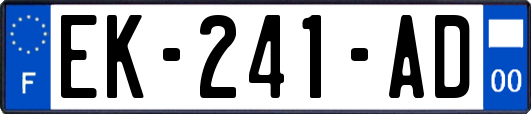 F
EK-241-AD
00